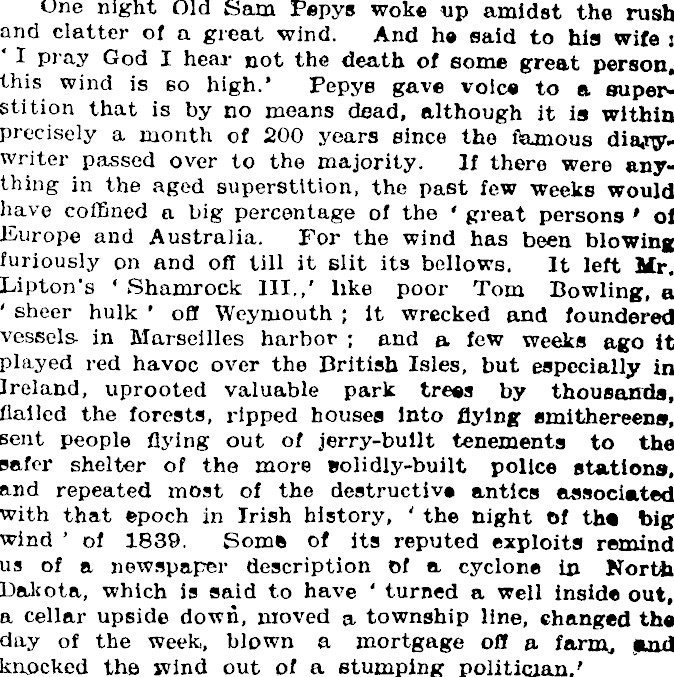 One night Old Sam Pepys woke up amidst the rush and clatter of a great wind. And he said to his wife: 'I pray God I hear not the death of some great person, this wind is so high.' Pepys gave voice to a superstition that is by no means dead, although it is within precisely a month of 200 years since the famous diary-writer passed over to the majority. If there were anything in the aged superstition, the past few weeks would have coffined a big percentage of the 'great persons' of Europe and Australia. For the wind has been blowing furiously on and off till it slit its bellows. It left Mr. Lipton's 'Shamrock III.,' like poor Tom Bowling, a 'sheer hulk' off Weymouth; it wrecked and foundered vessels in Marseilles harbor; and a few weeks ago it played red havoc over the British Isles, but especially in Ireland, uprooted valuable park trees by thousands, flailed the forests, ripped houses into flying smithereens, sent people flying out of jerry-built tenements to the safer shelter of the more solidly-built police stations, and repeated most of the destructive antics associated with that epoch in Irish history, 'the night of the big wind' of 1839. Some of its reputed exploits remind us of a newspaper description of a cyclone in North Dakota, which is said to have 'turned a well inside out, a cellar upside down, moved a township line, changed the day of the week, blown a mortgage off a farm, and knocked the wind out of a stumping politician.'